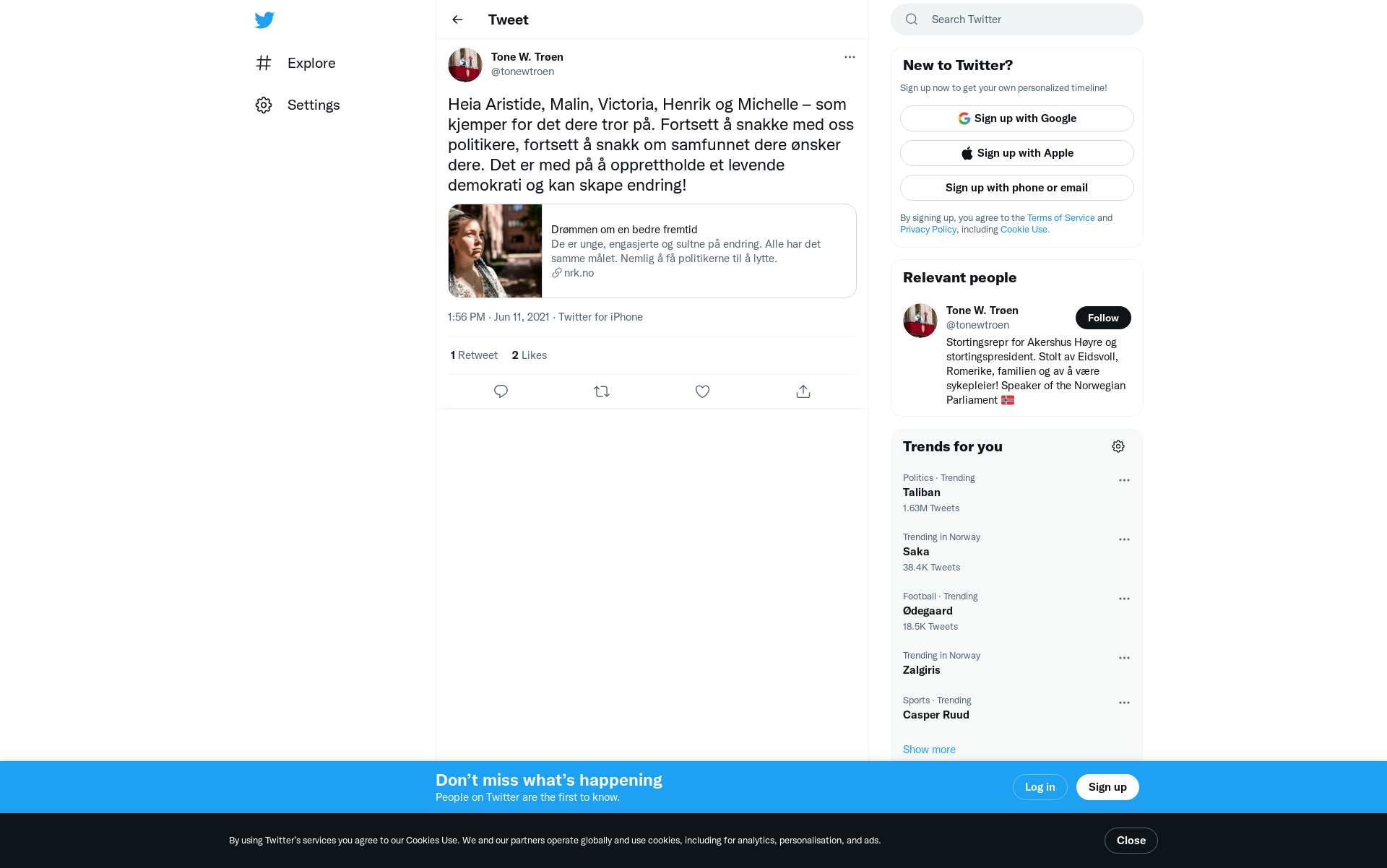 Explore

Settings

Tweet

Tone W. Trøen
@tonewtroen

Heia Aristide, Malin, Victoria, Henrik og Michelle – som kjemper for det dere tror på. Fortsett å snakke med oss politikere, fortsett å snakk om samfunnet dere ønsker dere. Det er med på å opprettholde et levende demokrati og kan skape endring!

Drømmen om en bedre fremtid
De er unge, engasjerte og sultne på endring. Alle har det samme målet. Nemlig å få politikerne til å lytte.
nrk.no

1:56 PM · Jun 11, 2021 · Twitter for iPhone

1 Retweet 2 Likes

Search Twitter

New to Twitter?
Sign up now to get your own personalized timeline!

Sign up with Google
Sign up with Apple
Sign up with phone or email

By signing up, you agree to the Terms of Service and Privacy Policy, including Cookie Use.

Relevant people

Tone W. Trøen
@tonewtroen
Follow
Stortingsrepr for Akershus Høyre og stortingspresident. Stolt av Eidsvoll, Romerike, familien og av å være sykepleier! Speaker of the Norwegian Parliament

Trends for you

Politics · Trending
Taliban
1.63M Tweets

Trending in Norway
Saka
38.4K Tweets

Football · Trending
Ødegaard
18.5K Tweets

Trending in Norway
Zalgiris

Sports · Trending
Casper Ruud

Show more

Don’t miss what’s happening
People on Twitter are the first to know.

Log in
Sign up

By using Twitter’s services you agree to our Cookies Use. We and our partners operate globally and use cookies, including for analytics, personalisation, and ads.

Close